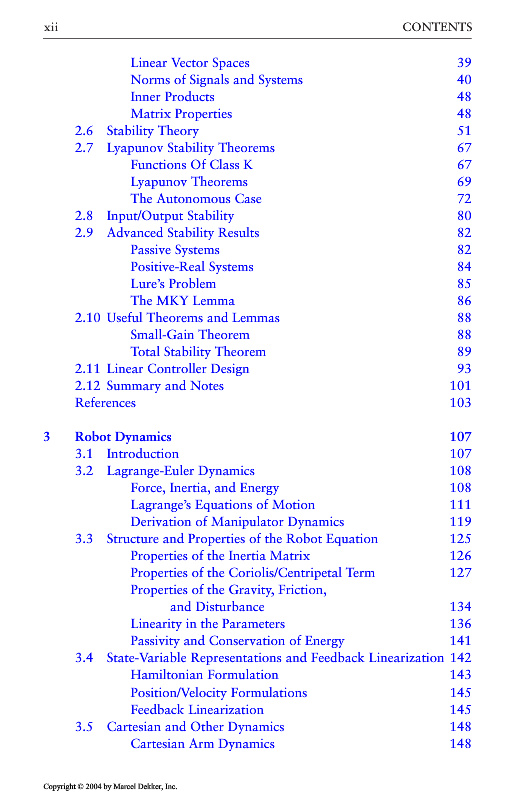 xii CONTENTS

Linear Vector Spaces 39
Norms of Signals and Systems 40
Inner Products 48
Matrix Properties 48
2.6 Stability Theory 51
2.7 Lyapunov Stability Theorems 67
Functions Of Class K 67
Lyapunov Theorems 69
The Autonomous Case 72
2.8 Input/Output Stability 80
2.9 Advanced Stability Results 82
Passive Systems 82
Positive-Real Systems 84
Lure's Problem 85
The MKY Lemma 86
2.10 Useful Theorems and Lemmas 88
Small-Gain Theorem 88
Total Stability Theorem 89
2.11 Linear Controller Design 93
2.12 Summary and Notes 101
References 103

3 Robot Dynamics 107
3.1 Introduction 107
3.2 Lagrange-Euler Dynamics 108
Force, Inertia, and Energy 108
Lagrange's Equations of Motion 111
Derivation of Manipulator Dynamics 119
3.3 Structure and Properties of the Robot Equation 125
Properties of the Inertia Matrix 126
Properties of the Coriolis/Centripetal Term 127
Properties of the Gravity, Friction, and Disturbance 134
Linearity in the Parameters 136
Passivity and Conservation of Energy 141
3.4 State-Variable Representations and Feedback Linearization 142
Hamiltonian Formulation 143
Position/Velocity Formulations 145
Feedback Linearization 145
3.5 Cartesian and Other Dynamics 148
Cartesian Arm Dynamics 148

Copyright © 2004 by Marcel Dekker, Inc.